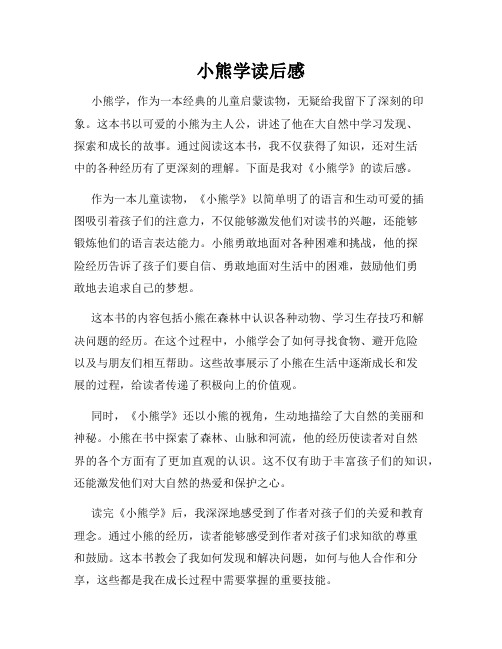 小熊学读后感

小熊学，作为一本经典的儿童启蒙读物，无疑给我留下了深刻的印象。这本书以可爱的小熊为主人公，讲述了他在大自然中学习发现、探索和成长的故事。通过阅读这本书，我不仅获得了知识，还对生活中的各种经历有了更深刻的理解。下面是我对《小熊学》的读后感。

作为一本儿童读物，《小熊学》以简单明了的语言和生动可爱的插图吸引着孩子们的注意力，不仅能够激发他们对读书的兴趣，还能够锻炼他们的语言表达能力。小熊勇敢地面对各种困难和挑战，他的探险经历告诉了孩子们要自信、勇敢地面对生活中的困难，鼓励他们勇敢地去追求自己的梦想。

这本书的内容包括小熊在森林中认识各种动物、学习生存技巧和解决问题的经历。在这个过程中，小熊学会了如何寻找食物、避开危险以及与朋友们相互帮助。这些故事展示了小熊在生活中逐渐成长和发展的过程，给读者传递了积极向上的价值观。

同时，《小熊学》还以小熊的视角，生动地描绘了大自然的美丽和神秘。小熊在书中探索了森林、山脉和河流，他的经历使读者对自然界的各个方面有了更加直观的认识。这不仅有助于丰富孩子们的知识，还能激发他们对大自然的热爱和保护之心。

读完《小熊学》后，我深深地感受到了作者对孩子们的关爱和教育理念。通过小熊的经历，读者能够感受到作者对孩子们求知欲的尊重和鼓励。这本书教会了我如何发现和解决问题，如何与他人合作和分享，这些都是我在成长过程中需要掌握的重要技能。